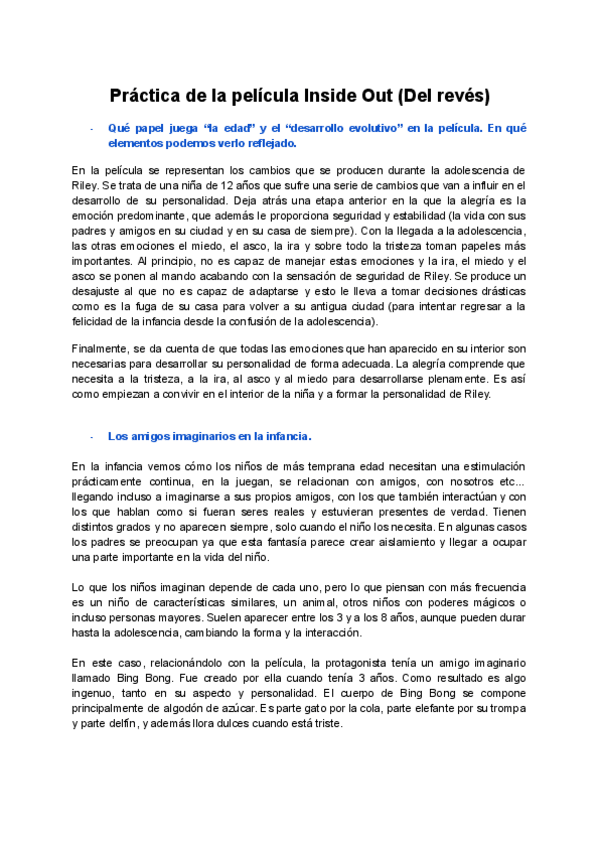 Práctica de la película Inside Out (Del revés)

- Qué papel juega "la edad" y el "desarrollo evolutivo" en la película. En qué elementos podemos verlo reflejado.

En la película se representan los cambios que se producen durante la adolescencia de Riley. Se trata de una niña de 12 años que sufre una serie de cambios que van a influir en el desarrollo de su personalidad. Deja atrás una etapa anterior en la que la alegría es la emoción predominante, que además le proporciona seguridad y estabilidad (la vida con sus padres y amigos en su ciudad y en su casa de siempre). Con la llegada a la adolescencia, las otras emociones el miedo, el asco, la ira y sobre todo la tristeza toman papeles más importantes. Al principio, no es capaz de manejar estas emociones y la ira, el miedo y el asco se ponen al mando acabando con la sensación de seguridad de Riley. Se produce un desajuste al que no es capaz de adaptarse y esto le lleva a tomar decisiones drásticas como es la fuga de su casa para volver a su antigua ciudad (para intentar regresar a la felicidad de la infancia desde la confusión de la adolescencia).

Finalmente, se da cuenta de que todas las emociones que han aparecido en su interior son necesarias para desarrollar su personalidad de forma adecuada. La alegría comprende que necesita a la tristeza, a la ira, al asco y al miedo para desarrollarse plenamente. Es así como empiezan a convivir en el interior de la niña y a formar la personalidad de Riley.

- Los amigos imaginarios en la infancia.

En la infancia vemos cómo los niños de más temprana edad necesitan una estimulación prácticamente continua, en la juegan, se relacionan con amigos, con nosotros etc... llegando incluso a imaginarse a sus propios amigos, con los que también interactúan y con los que hablan como si fueran seres reales y estuvieran presentes de verdad. Tienen distintos grados y no aparecen siempre, solo cuando el niño los necesita. En algunas casos los padres se preocupan ya que esta fantasía parece crear aislamiento y llegar a ocupar una parte importante en la vida del niño.

Lo que los niños imaginan depende de cada uno, pero lo que piensan con más frecuencia es un niño de características similares, un animal, otros niños con poderes mágicos o incluso personas mayores. Suelen aparecer entre los 3 y a los 8 años, aunque pueden durar hasta la adolescencia, cambiando la forma y la interacción.

En este caso, relacionándolo con la película, la protagonista tenía un amigo imaginario llamado Bing Bong. Fue creado por ella cuando tenía 3 años. Como resultado es algo ingenuo, tanto en su aspecto y personalidad. El cuerpo de Bing Bong se compone principalmente de algodón de azúcar. Es parte gato por la cola, parte elefante por su trompa y parte delfín, y además llora dulces cuando está triste.